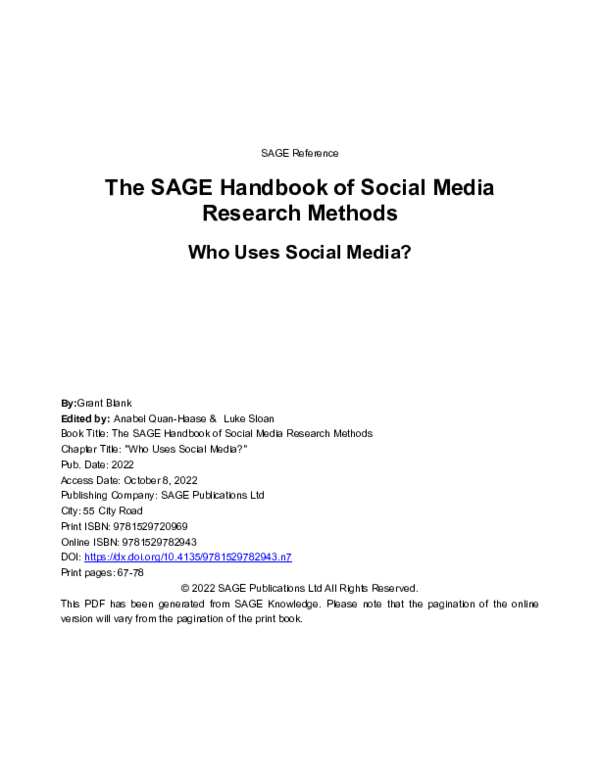 SAGE Reference

The SAGE Handbook of Social Media Research Methods

Who Uses Social Media?

By:Grant Blank
Edited by: Anabel Quan-Haase & Luke Sloan
Book Title: The SAGE Handbook of Social Media Research Methods
Chapter Title: "Who Uses Social Media?"
Pub. Date: 2022
Access Date: October 8, 2022
Publishing Company: SAGE Publications Ltd
City: 55 City Road
Print ISBN: 9781529720969
Online ISBN: 9781529782943
DOI: https://dx.doi.org/10.4135/9781529782943.n7
Print pages: 67-78
© 2022 SAGE Publications Ltd All Rights Reserved.
This PDF has been generated from SAGE Knowledge. Please note that the pagination of the online version will vary from the pagination of the print book.